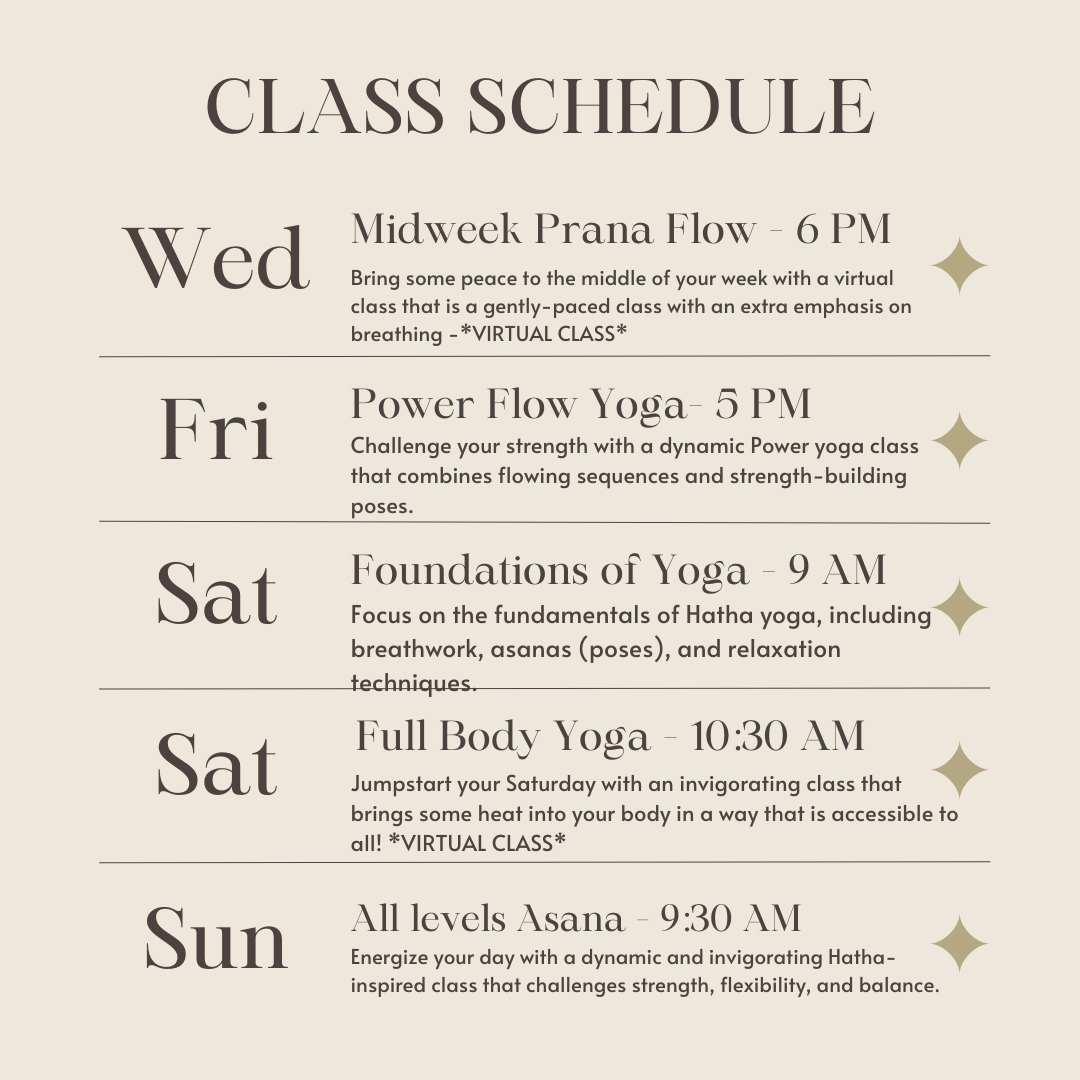 CLASS SCHEDULE

Wed

Midweek Prana Flow - 6 PM

Bring some peace to the middle of your week with a virtual class that is a gently-paced class with an extra emphasis on breathing -*VIRTUAL CLASS*

Fri

Power Flow Yoga- 5 PM

Challenge your strength with a dynamic Power yoga class that combines flowing sequences and strength-building poses.

Sat

Foundations of Yoga - 9 AM

Focus on the fundamentals of Hatha yoga, including breathwork, asanas (poses), and relaxation techniques.

Sat

Full Body Yoga - 10:30 AM

Jumpstart your Saturday with an invigorating class that brings some heat into your body in a way that is accessible to all! *VIRTUAL CLASS*

Sun

All levels Asana - 9:30 AM

Energize your day with a dynamic and invigorating Hatha-inspired class that challenges strength, flexibility, and balance.